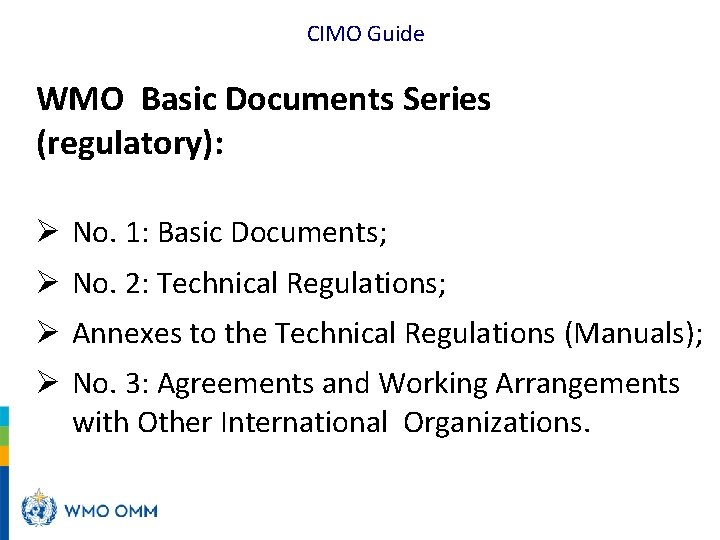 CIMO Guide

WMO Basic Documents Series (regulatory):

➢ No. 1: Basic Documents;

➢ No. 2: Technical Regulations;

➢ Annexes to the Technical Regulations (Manuals);

➢ No. 3: Agreements and Working Arrangements with Other International Organizations.

WMO OMM